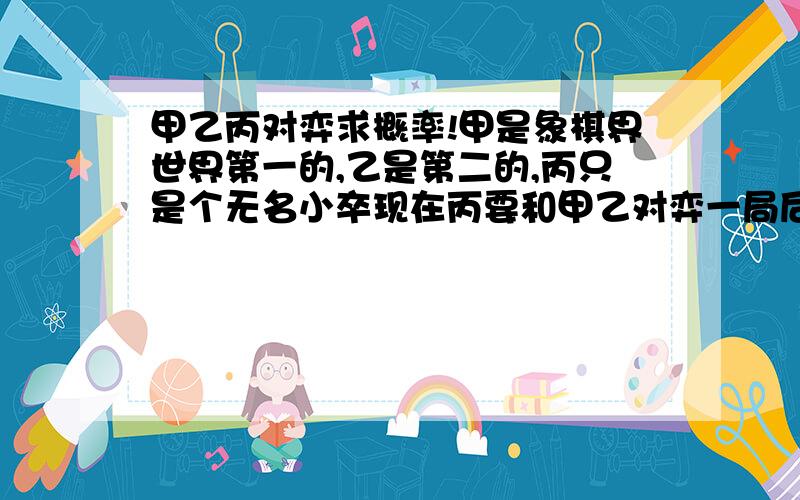 甲乙丙对弈求概率!甲是象棋界世界第一的,乙是第二的,丙只是个无名小卒现在丙要和甲乙对弈一局后